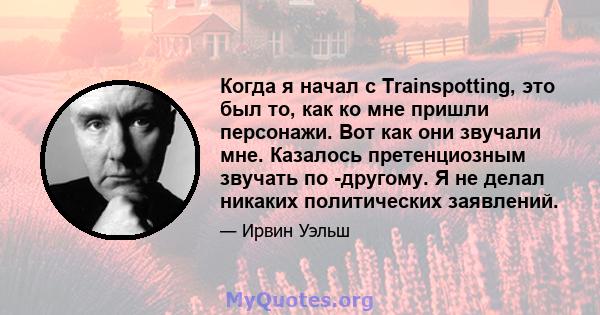 Когда я начал с Trainspotting, это был то, как ко мне пришли персонажи. Вот как они звучали мне. Казалось претенциозным звучать по -другому. Я не делал никаких политических заявлений.

— Ирвин Уэльш

MyQuotes.org